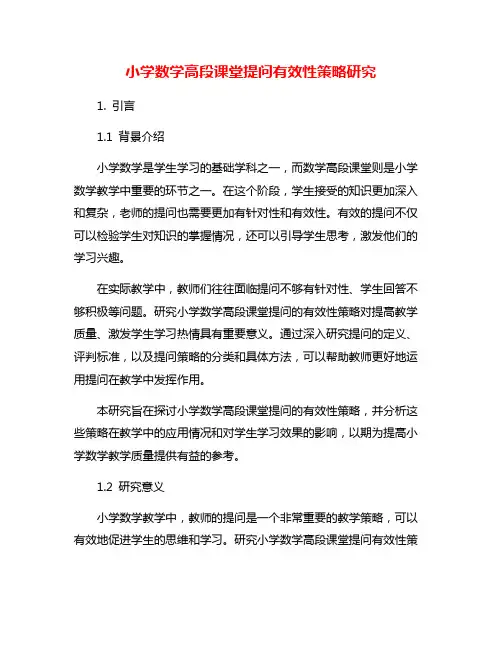 小学数学高段课堂提问有效性策略研究

1. 引言

1.1 背景介绍

小学数学是学生学习的基础学科之一，而数学高段课堂则是小学数学教学中重要的环节之一。在这个阶段，学生接受的知识更加深入和复杂，老师的提问也需要更加有针对性和有效性。有效的提问不仅可以检验学生对知识的掌握情况，还可以引导学生思考，激发他们的学习兴趣。

在实际教学中，教师们往往面临提问不够有针对性、学生回答不够积极等问题。研究小学数学高段课堂提问的有效性策略对提高教学质量、激发学生学习热情具有重要意义。通过深入研究提问的定义、评判标准，以及提问策略的分类和具体方法，可以帮助教师更好地运用提问在教学中发挥作用。

本研究旨在探讨小学数学高段课堂提问的有效性策略，并分析这些策略在教学中的应用情况和对学生学习效果的影响，以期为提高小学数学教学质量提供有益的参考。

1.2 研究意义

小学数学教学中，教师的提问是一个非常重要的教学策略，可以有效地促进学生的思维和学习。研究小学数学高段课堂提问有效性策